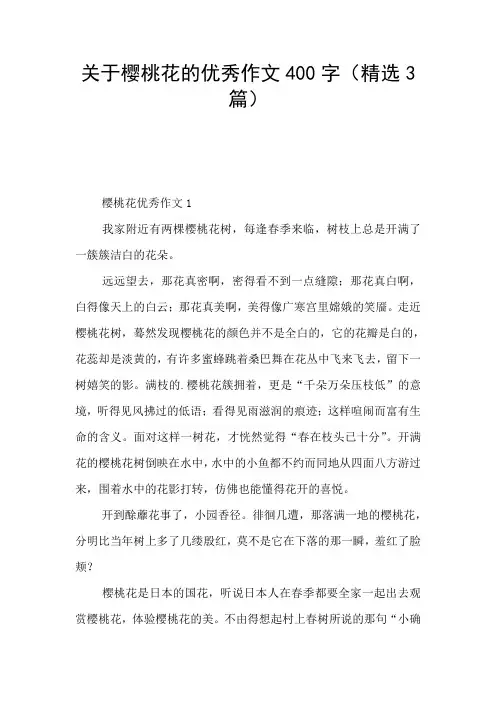 关于樱桃花的优秀作文 400 字（精选 3 篇）

樱桃花优秀作文 1

我家附近有两棵樱桃花树，每逢春季来临，树枝上总是开满了一簇簇洁白的花朵。

远远望去，那花真密啊，密得看不到一点缝隙；那花真白啊，白得像天上的白云；那花真美啊，美得像广寒宫里嫦娥的笑靥。走近樱桃花树，蓦然发现樱桃花的颜色并不是全白的，它的花瓣是白的，花蕊却是淡黄的，有许多蜜蜂跳着桑巴舞在花丛中飞来飞去，留下一树嬉笑的影。满枝的.樱桃花簇拥着，更是“千朵万朵压枝低”的意境，听得见风拂过的低语；看得见雨滋润的痕迹；这样喧闹而富有生命的含义。面对这样一树花，才恍然觉得“春在枝头已十分”。开满花的樱桃花树倒映在水中，水中的小鱼都不约而同地从四面八方游过来，围着水中的花影打转，仿佛也能懂得花开的喜悦。

开到酴醾花事了，小园香径。徘徊几遭，那落满一地的樱桃花，分明比当年树上多了几缕殷红，莫不是它在下落的那一瞬，羞红了脸颊？

樱桃花是日本的国花，听说日本人在春季都要全家一起出去观赏樱桃花，体验樱桃花的美。不由得想起村上春树所说的那句“小确